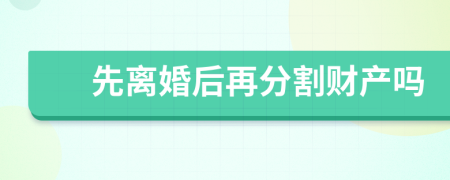 先离婚后再分割财产吗